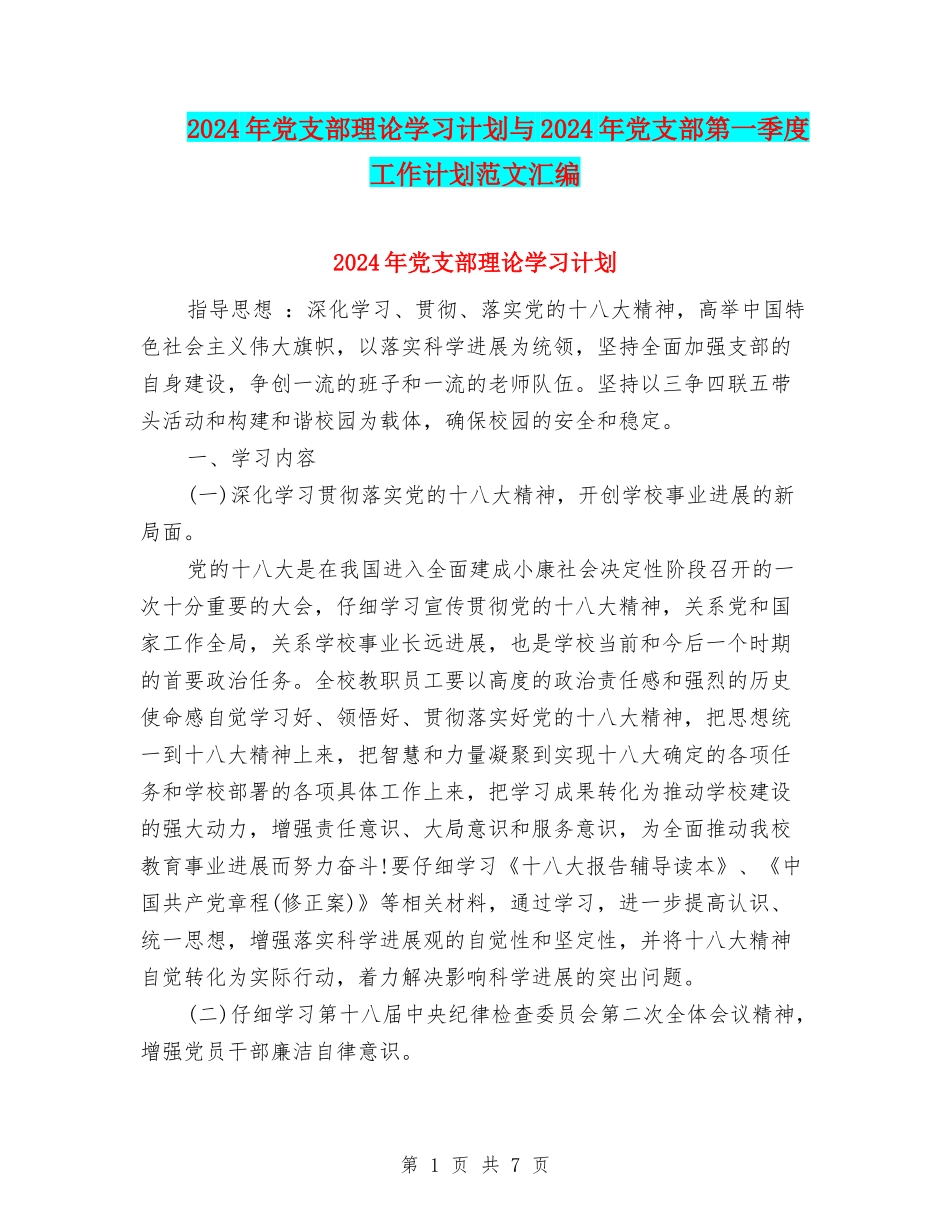 2024年党支部理论学习计划与2024年党支部第一季度工作计划范文汇编

2024年党支部理论学习计划

指导思想 ：深化学习、贯彻、落实党的十八大精神，高举中国特色社会主义伟大旗帜，以落实科学进展为统领，坚持全面加强支部的自身建设，争创一流的班子和一流的老师队伍。坚持以三争四联五带头活动和构建和谐校园为载体，确保校园的安全和稳定。

一、学习内容

(一)深化学习贯彻落实党的十八大精神，开创学校事业进展的新局面。

党的十八大是在我国进入全面建成小康社会决定性阶段召开的一次十分重要的大会，仔细学习宣传贯彻党的十八大精神，关系党和国家工作全局，关系学校事业长远进展，也是学校当前和今后一个时期的首要政治任务。全校教职员工要以高度的政治责任感和强烈的历史使命感自觉学习好、领悟好、贯彻落实好党的十八大精神，把思想统一到十八大精神上来，把智慧和力量凝聚到实现十八大确定的各项任务和学校部署的各项具体工作上来，把学习成果转化为推动学校建设的强大动力，增强责任意识、大局意识和服务意识，为全面推动我校教育事业进展而努力奋斗!要仔细学习《十八大报告辅导读本》、《中国共产党章程(修正案)》等相关材料，通过学习，进一步提高认识、统一思想，增强落实科学进展观的自觉性和坚定性，并将十八大精神自觉转化为实际行动，着力解决影响科学进展的突出问题。

(二)仔细学习第十八届中央纪律检查委员会第二次全体会议精神，增强党员干部廉洁自律意识。

第 1 页 共 7 页